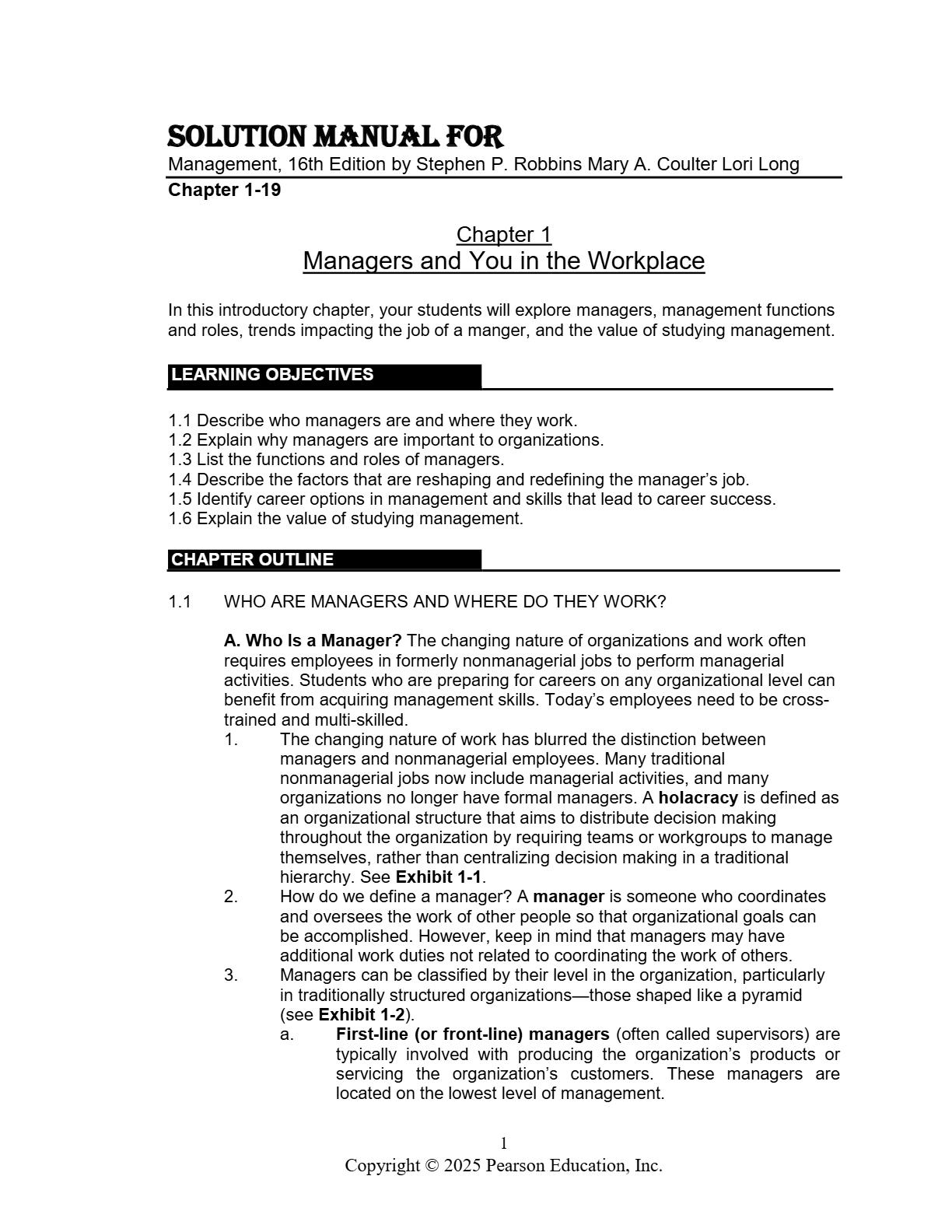 SOLUTION MANUAL FOR
Management, 16th Edition by Stephen P. Robbins Mary A. Coulter Lori Long
Chapter 1-19

Chapter 1
Managers and You in the Workplace

In this introductory chapter, your students will explore managers, management functions and roles, trends impacting the job of a manger, and the value of studying management.

LEARNING OBJECTIVES

1.1 Describe who managers are and where they work.
1.2 Explain why managers are important to organizations.
1.3 List the functions and roles of managers.
1.4 Describe the factors that are reshaping and redefining the manager's job.
1.5 Identify career options in management and skills that lead to career success.
1.6 Explain the value of studying management.

CHAPTER OUTLINE

1.1 WHO ARE MANAGERS AND WHERE DO THEY WORK?

A. Who Is a Manager? The changing nature of organizations and work often requires employees in formerly nonmanagerial jobs to perform managerial activities. Students who are preparing for careers on any organizational level can benefit from acquiring management skills. Today's employees need to be cross-trained and multi-skilled.
1. The changing nature of work has blurred the distinction between managers and nonmanagerial employees. Many traditional nonmanagerial jobs now include managerial activities, and many organizations no longer have formal managers. A holacracy is defined as an organizational structure that aims to distribute decision making throughout the organization by requiring teams or workgroups to manage themselves, rather than centralizing decision making in a traditional hierarchy. See Exhibit 1-1.
2. How do we define a manager? A manager is someone who coordinates and oversees the work of other people so that organizational goals can be accomplished. However, keep in mind that managers may have additional work duties not related to coordinating the work of others.
3. Managers can be classified by their level in the organization, particularly in traditionally structured organizations—those shaped like a pyramid (see Exhibit 1-2).
a. First-line (or front-line) managers (often called supervisors) are typically involved with producing the organization's products or servicing the organization's customers. These managers are located on the lowest level of management.

1
Copyright © 2025 Pearson Education, Inc.